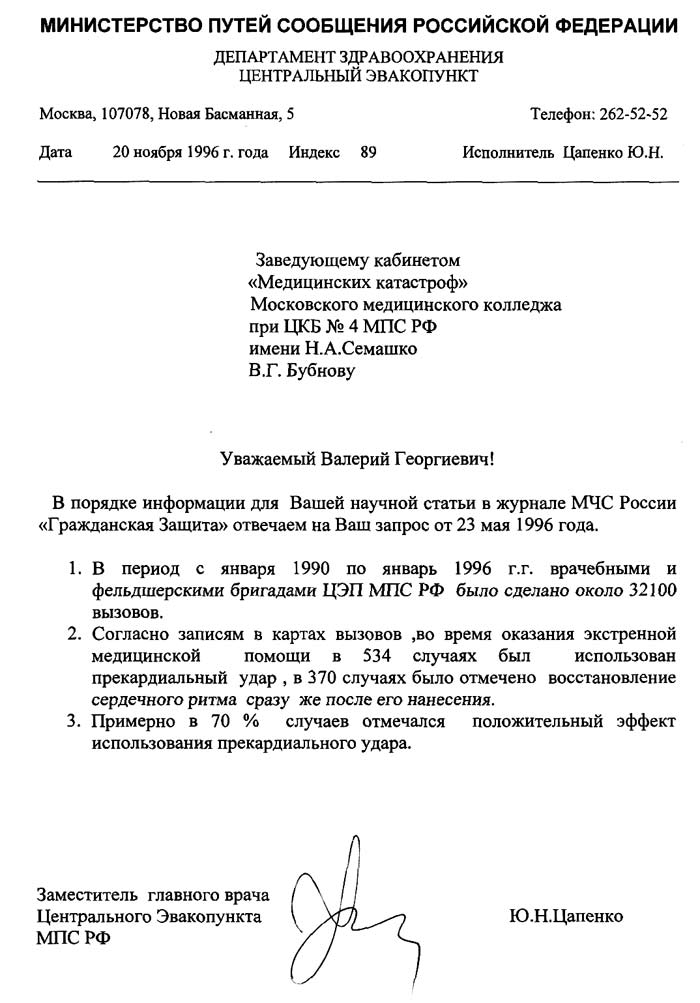 МИНИСТЕРСТВО ПУТЕЙ СООБЩЕНИЯ РОССИЙСКОЙ ФЕДЕРАЦИИ
ДЕПАРТАМЕНТ ЗДРАВООХРАНЕНИЯ
ЦЕНТРАЛЬНЫЙ ЭВАКОПУНКТ

Москва, 107078, Новая Басманная, 5 Телефон: 262-52-52

Дата 20 ноября 1996 г. года Индекс 89 Исполнитель Цапенко Ю.Н.

Заведующему кабинетом
«Медицинских катастроф»
Московского медицинского колледжа
при ЦКБ № 4 МПС РФ
имени Н.А.Семашко
В.Г. Бубнову

Уважаемый Валерий Георгиевич!

В порядке информации для Вашей научной статьи в журнале МЧС России «Гражданская Защита» отвечаем на Ваш запрос от 23 мая 1996 года.

1. В период с января 1990 по январь 1996 г.г. врачебными и фельдшерскими бригадами ЦЭП МПС РФ было сделано около 32100 вызовов.
2. Согласно записям в картах вызовов ,во время оказания экстренной медицинской помощи в 534 случаях был использован прекардиальный удар , в 370 случаях было отмечено восстановление сердечного ритма сразу же после его нанесения.
3. Примерно в 70 % случаев отмечался положительный эффект использования прекардиального удара.

Заместитель главного врача
Центрального Эвакопункта
МПС РФ

Ю.Н.Цапенко